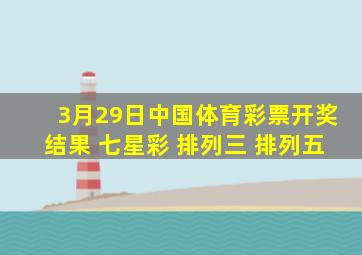 3月29日中国体育彩票开奖结果 七星彩 排列三 排列五